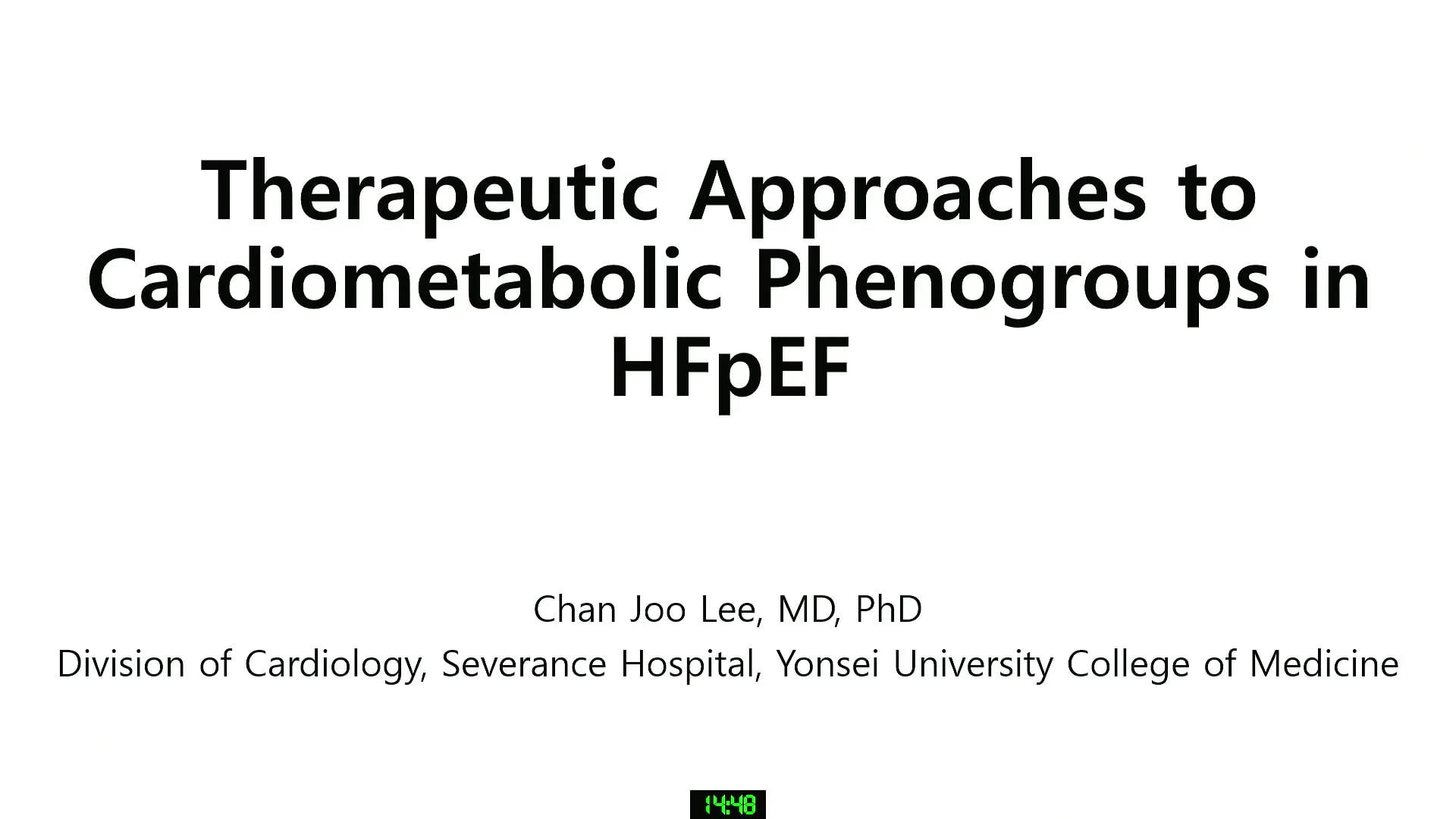 Therapeutic Approaches to Cardiometabolic Phenogroups in HFpEF

Chan Joo Lee, MD, PhD

Division of Cardiology, Severance Hospital, Yonsei University College of Medicine

14:48